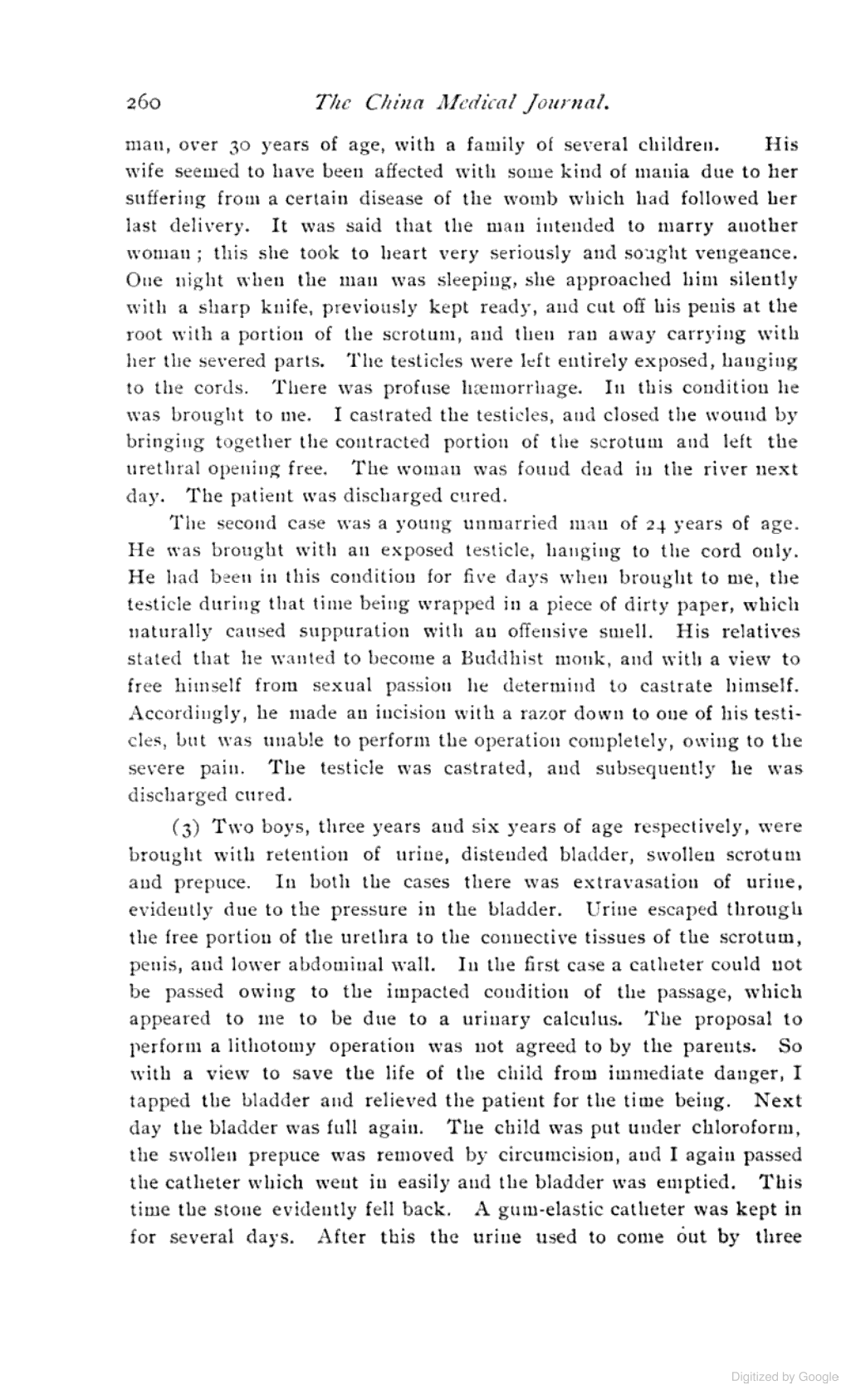 260 The China Medical Journal.

man, over 30 years of age, with a family of several children. His wife seemed to have been affected with some kind of mania due to her suffering from a certain disease of the womb which had followed her last delivery. It was said that the man intended to marry another woman; this she took to heart very seriously and sought vengeance. One night when the man was sleeping, she approached him silently with a sharp knife, previously kept ready, and cut off his penis at the root with a portion of the scrotum, and then ran away carrying with her the severed parts. The testicles were left entirely exposed, hanging to the cords. There was profuse hæmorrhage. In this condition he was brought to me. I castrated the testicles, and closed the wound by bringing together the contracted portion of the scrotum and left the urethral opening free. The woman was found dead in the river next day. The patient was discharged cured.

The second case was a young unmarried man of 24 years of age. He was brought with an exposed testicle, hanging to the cord only. He had been in this condition for five days when brought to me, the testicle during that time being wrapped in a piece of dirty paper, which naturally caused suppuration with an offensive smell. His relatives stated that he wanted to become a Buddhist monk, and with a view to free himself from sexual passion he determind to castrate himself. Accordingly, he made an incision with a razor down to one of his testicles, but was unable to perform the operation completely, owing to the severe pain. The testicle was castrated, and subsequently he was discharged cured.

(3) Two boys, three years and six years of age respectively, were brought with retention of urine, distended bladder, swollen scrotum and prepuce. In both the cases there was extravasation of urine, evidently due to the pressure in the bladder. Urine escaped through the free portion of the urethra to the connective tissues of the scrotum, penis, and lower abdominal wall. In the first case a catheter could not be passed owing to the impacted condition of the passage, which appeared to me to be due to a urinary calculus. The proposal to perform a lithotomy operation was not agreed to by the parents. So with a view to save the life of the child from immediate danger, I tapped the bladder and relieved the patient for the time being. Next day the bladder was full again. The child was put under chloroform, the swollen prepuce was removed by circumcision, and I again passed the catheter which went in easily and the bladder was emptied. This time the stone evidently fell back. A gum-elastic catheter was kept in for several days. After this the urine used to come out by three

Digitized by Google